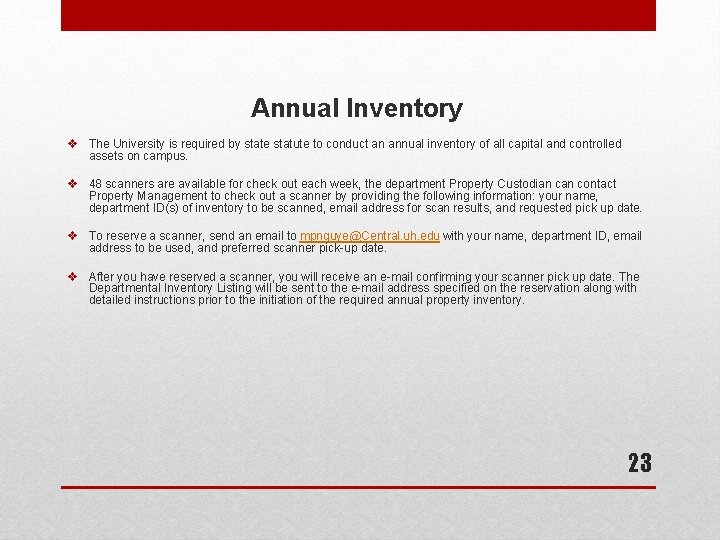 Annual Inventory

❖ The University is required by state statute to conduct an annual inventory of all capital and controlled assets on campus.

❖ 48 scanners are available for check out each week, the department Property Custodian can contact Property Management to check out a scanner by providing the following information: your name, department ID(s) of inventory to be scanned, email address for scan results, and requested pick up date.

❖ To reserve a scanner, send an email to mpnguye@Central.uh.edu with your name, department ID, email address to be used, and preferred scanner pick-up date.

❖ After you have reserved a scanner, you will receive an e-mail confirming your scanner pick up date. The Departmental Inventory Listing will be sent to the e-mail address specified on the reservation along with detailed instructions prior to the initiation of the required annual property inventory.

23